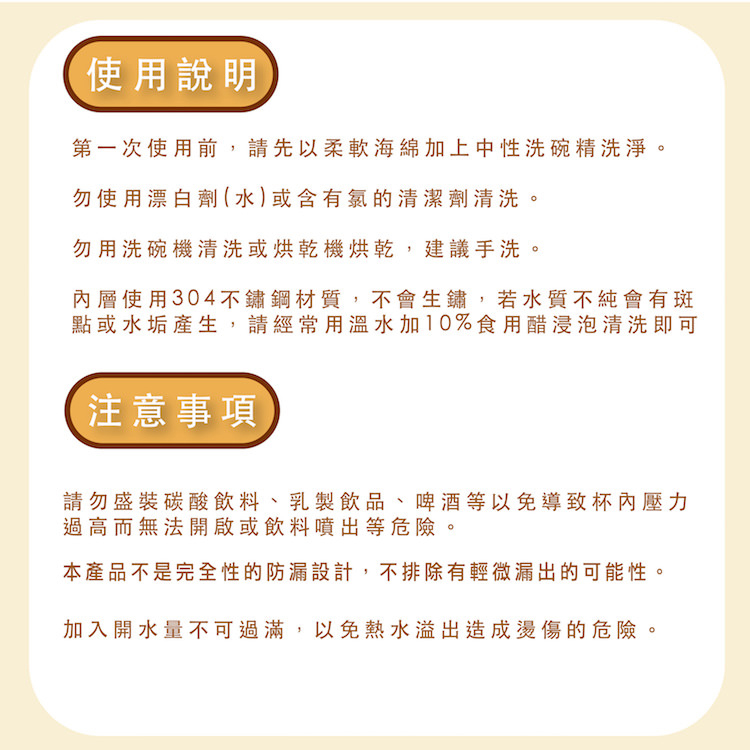 使用說明

第一次使用前，請先以柔軟海綿加上中性洗碗精洗淨。

勿使用漂白劑(水)或含有氯的清潔劑清洗。

勿用洗碗機清洗或烘乾機烘乾，建議手洗。

內層使用304不鏽鋼材質，不會生鏽，若水質不純會有斑點或水垢產生，請經常用溫水加10%食用醋浸泡清洗即可

注意事項

請勿盛裝碳酸飲料、乳製飲品、啤酒等以免導致杯內壓力過高而無法開啟或飲料噴出等危險。

本產品不是完全性的防漏設計，不排除有輕微漏出的可能性。

加入開水量不可過滿，以免熱水溢出造成燙傷的危險。